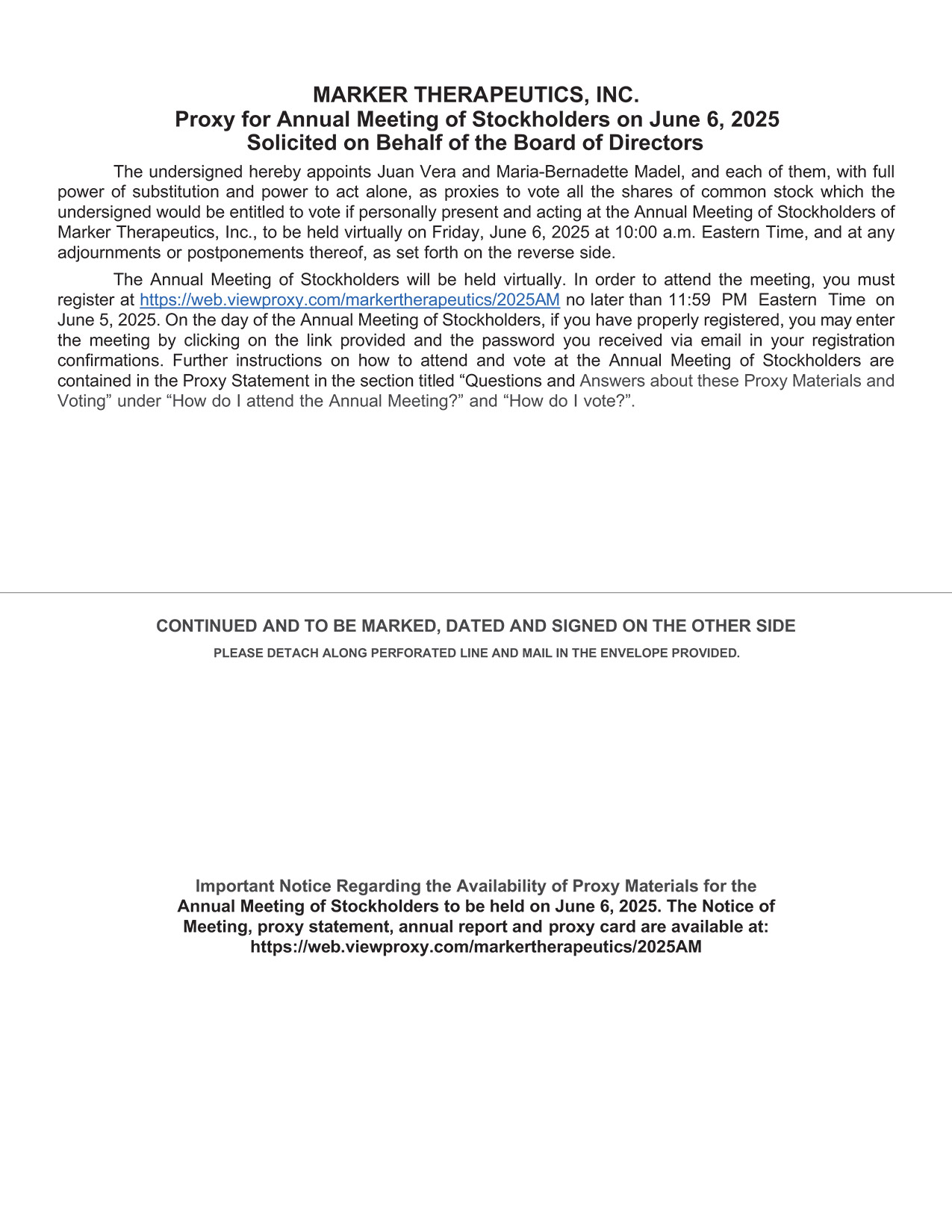 MARKER THERAPEUTICS, INC.
Proxy for Annual Meeting of Stockholders on June 6, 2025
Solicited on Behalf of the Board of Directors

The undersigned hereby appoints Juan Vera and Maria-Bernadette Madel, and each of them, with full power of substitution and power to act alone, as proxies to vote all the shares of common stock which the undersigned would be entitled to vote if personally present and acting at the Annual Meeting of Stockholders of Marker Therapeutics, Inc., to be held virtually on Friday, June 6, 2025 at 10:00 a.m. Eastern Time, and at any adjournments or postponements thereof, as set forth on the reverse side.

The Annual Meeting of Stockholders will be held virtually. In order to attend the meeting, you must register at https://web.viewproxy.com/markertherapeutics/2025AM no later than 11:59 PM Eastern Time on June 5, 2025. On the day of the Annual Meeting of Stockholders, if you have properly registered, you may enter the meeting by clicking on the link provided and the password you received via email in your registration confirmations. Further instructions on how to attend and vote at the Annual Meeting of Stockholders are contained in the Proxy Statement in the section titled “Questions and Answers about these Proxy Materials and Voting” under “How do I attend the Annual Meeting?” and “How do I vote?”.

CONTINUED AND TO BE MARKED, DATED AND SIGNED ON THE OTHER SIDE

PLEASE DETACH ALONG PERFORATED LINE AND MAIL IN THE ENVELOPE PROVIDED.

Important Notice Regarding the Availability of Proxy Materials for the Annual Meeting of Stockholders to be held on June 6, 2025. The Notice of Meeting, proxy statement, annual report and proxy card are available at: https://web.viewproxy.com/markertherapeutics/2025AM